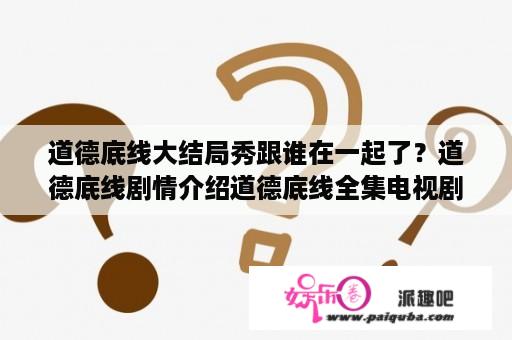 道德底线大结局秀跟谁在一起了？道德底线剧情介绍道德底线全集电视剧

娱乐圈

派趣吧

www.paiquba.com